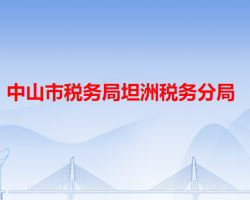 中山市税务局坦洲税务分局